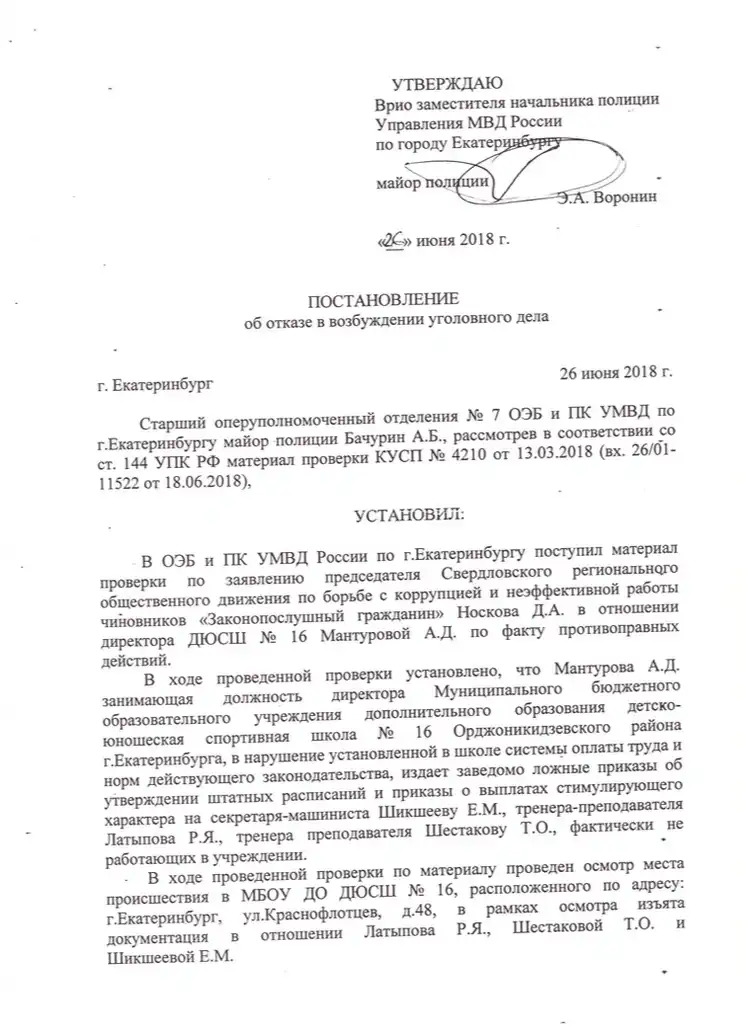 УТВЕРЖДАЮ
Врио заместителя начальника полиции Управления МВД России по городу Екатеринбургу

майор полиции Э.А. Воронин

«26» июня 2018 г.

ПОСТАНОВЛЕНИЕ
об отказе в возбуждении уголовного дела

г. Екатеринбург 26 июня 2018 г.

Старший оперуполномоченный отделения № 7 ОЭБ и ПК УМВД по г.Екатеринбургу майор полиции Бачурин А.Б., рассмотрев в соответствии со ст. 144 УПК РФ материал проверки КУСП № 4210 от 13.03.2018 (вх. 26/01-11522 от 18.06.2018),

УСТАНОВИЛ:

В ОЭБ и ПК УМВД России по г.Екатеринбургу поступил материал проверки по заявлению председателя Свердловского регионального общественного движения по борьбе с коррупцией и неэффективной работы чиновников «Законопослушный гражданин» Носкова Д.А. в отношении директора ДЮСШ № 16 Мантуровой А.Д. по факту противоправных действий.

В ходе проведенной проверки установлено, что Мантурова А.Д. занимающая должность директора Муниципального бюджетного образовательного учреждения дополнительного образования детско-юношеская спортивная школа № 16 Орджоникидзевского района г.Екатеринбурга, в нарушение установленной в школе системы оплаты труда и норм действующего законодательства, издает заведомо ложные приказы об утверждении штатных расписаний и приказы о выплатах стимулирующего характера на секретаря-машиниста Шикшееву Е.М., тренера-преподавателя Латыпова Р.Я., тренера преподавателя Шестакову Т.О., фактически не работающих в учреждении.

В ходе проведенной проверки по материалу проведен осмотр места происшествия в МБОУ ДО ДЮСШ № 16, расположенного по адресу: г.Екатеринбург, ул.Краснофлотцев, д.48, в рамках осмотра изъята документация в отношении Латыпова Р.Я., Шестаковой Т.О. и Шикшеевой Е.М.